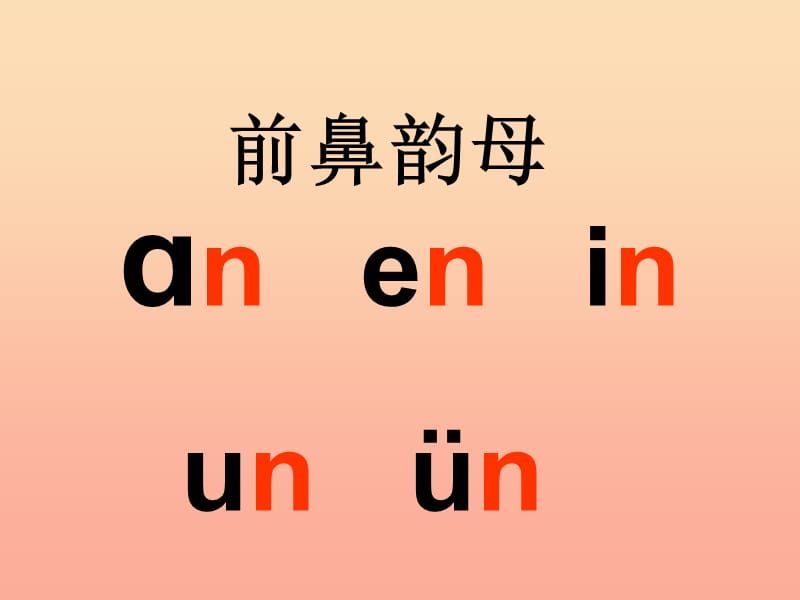 前鼻韵母

ɑn en in

un ün